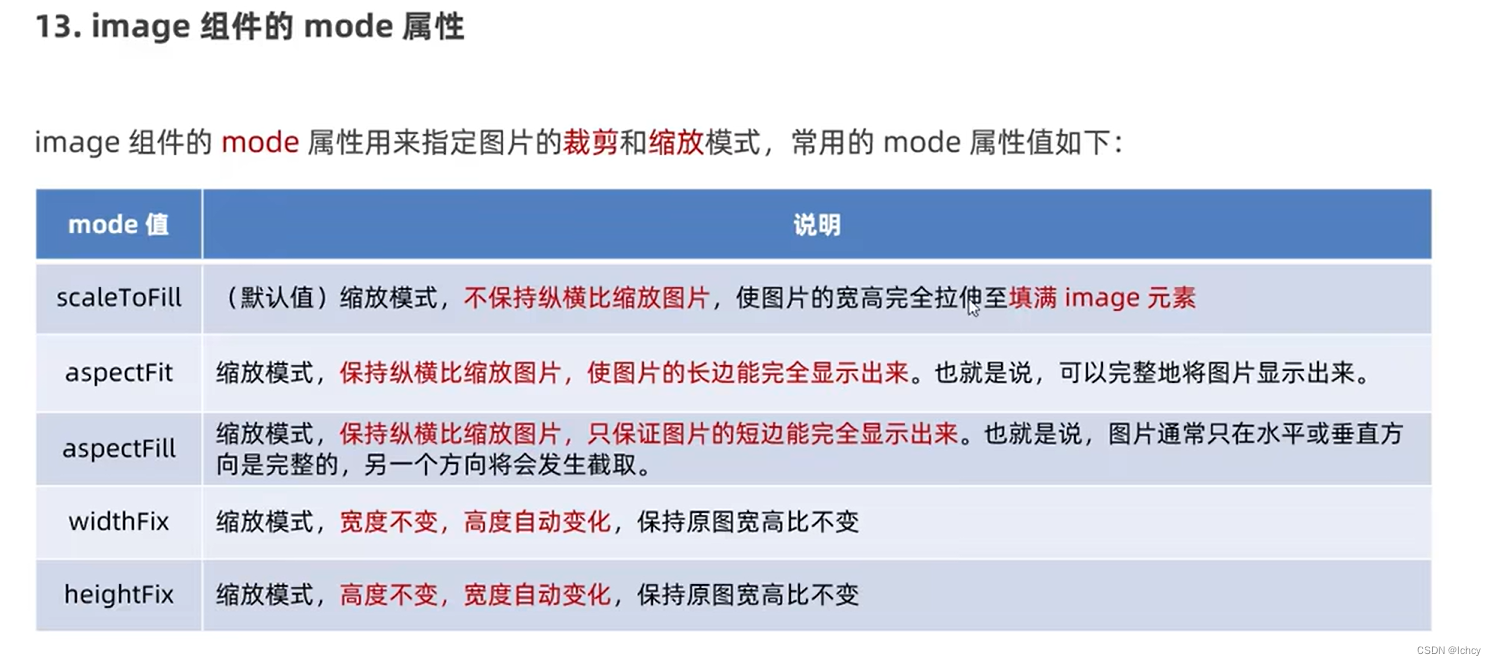 13. image 组件的 mode 属性

image 组件的 mode 属性用来指定图片的裁剪和缩放模式，常用的 mode 属性值如下：

| mode 值 | 说明 |
|---|---|
| scaleToFill | （默认值）缩放模式，不保持纵横比缩放图片，使图片的宽高完全拉伸至填满 image 元素 |
| aspectFit | 缩放模式，保持纵横比缩放图片，使图片的长边能完全显示出来。也就是说，可以完整地将图片显示出来。 |
| aspectFill | 缩放模式，保持纵横比缩放图片，只保证图片的短边能完全显示出来。也就是说，图片通常只在水平或垂直方向是完整的，另一个方向将会发生截取。 |
| widthFix | 缩放模式，宽度不变，高度自动变化，保持原图宽高比不变 |
| heightFix | 缩放模式，高度不变，宽度自动变化，保持原图宽高比不变 |

CSDN @lchcy